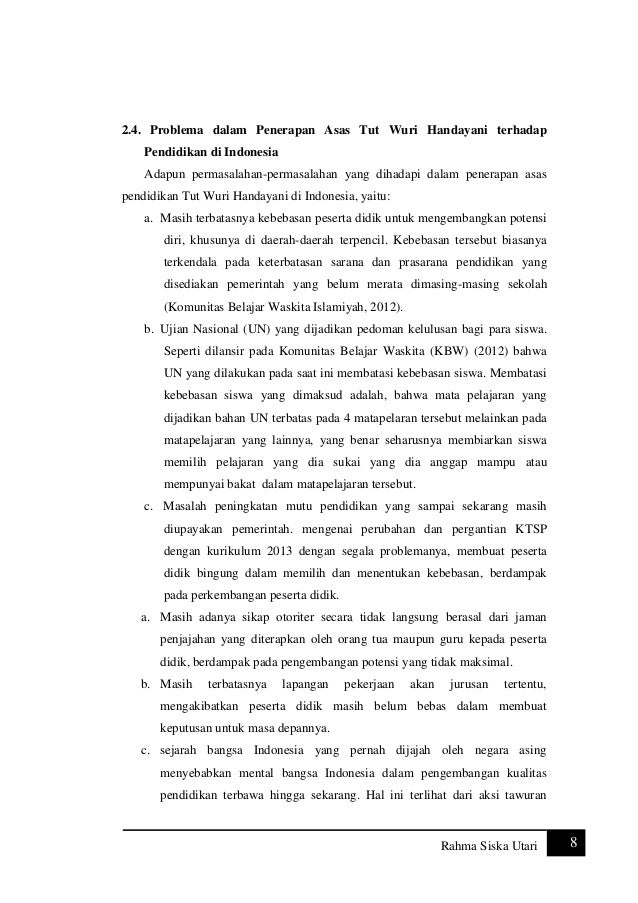 **2.4. Problema dalam Penerapan Asas Tut Wuri Handayani terhadap Pendidikan di Indonesia**

Adapun permasalahan-permasalahan yang dihadapi dalam penerapan asas pendidikan Tut Wuri Handayani di Indonesia, yaitu:

a. Masih terbatasnya kebebasan peserta didik untuk mengembangkan potensi diri, khusunya di daerah-daerah terpencil. Kebebasan tersebut biasanya terkendala pada keterbatasan sarana dan prasarana pendidikan yang disediakan pemerintah yang belum merata dimasing-masing sekolah (Komunitas Belajar Waskita Islamiyah, 2012).

b. Ujian Nasional (UN) yang dijadikan pedoman kelulusan bagi para siswa. Seperti dilansir pada Komunitas Belajar Waskita (KBW) (2012) bahwa UN yang dilakukan pada saat ini membatasi kebebasan siswa. Membatasi kebebasan siswa yang dimaksud adalah, bahwa mata pelajaran yang dijadikan bahan UN terbatas pada 4 matapelaran tersebut melainkan pada matapelajaran yang lainnya, yang benar seharusnya membiarkan siswa memilih pelajaran yang dia sukai yang dia anggap mampu atau mempunyai bakat dalam matapelajaran tersebut.

c. Masalah peningkatan mutu pendidikan yang sampai sekarang masih diupayakan pemerintah. mengenai perubahan dan pergantian KTSP dengan kurikulum 2013 dengan segala problemanya, membuat peserta didik bingung dalam memilih dan menentukan kebebasan, berdampak pada perkembangan peserta didik.

a. Masih adanya sikap otoriter secara tidak langsung berasal dari jaman penjajahan yang diterapkan oleh orang tua maupun guru kepada peserta didik, berdampak pada pengembangan potensi yang tidak maksimal.

b. Masih terbatasnya lapangan pekerjaan akan jurusan tertentu, mengakibatkan peserta didik masih belum bebas dalam membuat keputusan untuk masa depannya.

c. sejarah bangsa Indonesia yang pernah dijajah oleh negara asing menyebabkan mental bangsa Indonesia dalam pengembangan kualitas pendidikan terbawa hingga sekarang. Hal ini terlihat dari aksi tawuran

Rahma Siska Utari 8